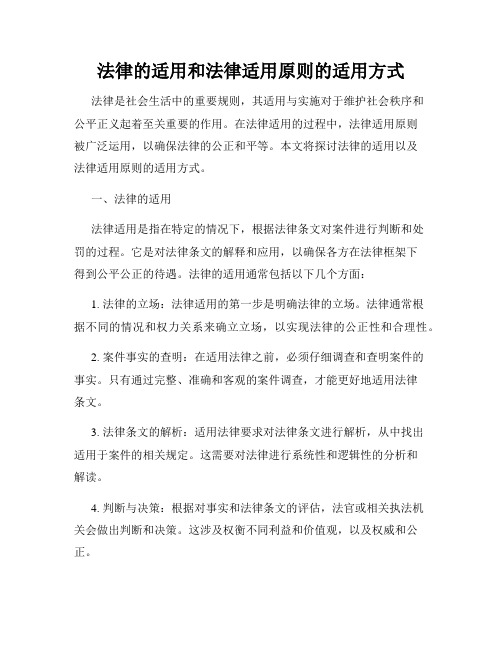 法律的适用和法律适用原则的适用方式

法律是社会生活中的重要规则，其适用与实施对于维护社会秩序和公平正义起着至关重要的作用。在法律适用的过程中，法律适用原则被广泛运用，以确保法律的公正和平等。本文将探讨法律的适用以及法律适用原则的适用方式。

一、法律的适用

法律适用是指在特定的情况下，根据法律条文对案件进行判断和处罚的过程。它是对法律条文的解释和应用，以确保各方在法律框架下得到公平公正的待遇。法律的适用通常包括以下几个方面：

1. 法律的立场：法律适用的第一步是明确法律的立场。法律通常根据不同的情况和权力关系来确立立场，以实现法律的公正性和合理性。

2. 案件事实的查明：在适用法律之前，必须仔细调查和查明案件的事实。只有通过完整、准确和客观的案件调查，才能更好地适用法律条文。

3. 法律条文的解析：适用法律要求对法律条文进行解析，从中找出适用于案件的相关规定。这需要对法律进行系统性和逻辑性的分析和解读。

4. 判断与决策：根据对事实和法律条文的评估，法官或相关执法机关会做出判断和决策。这涉及权衡不同利益和价值观，以及权威和公正。